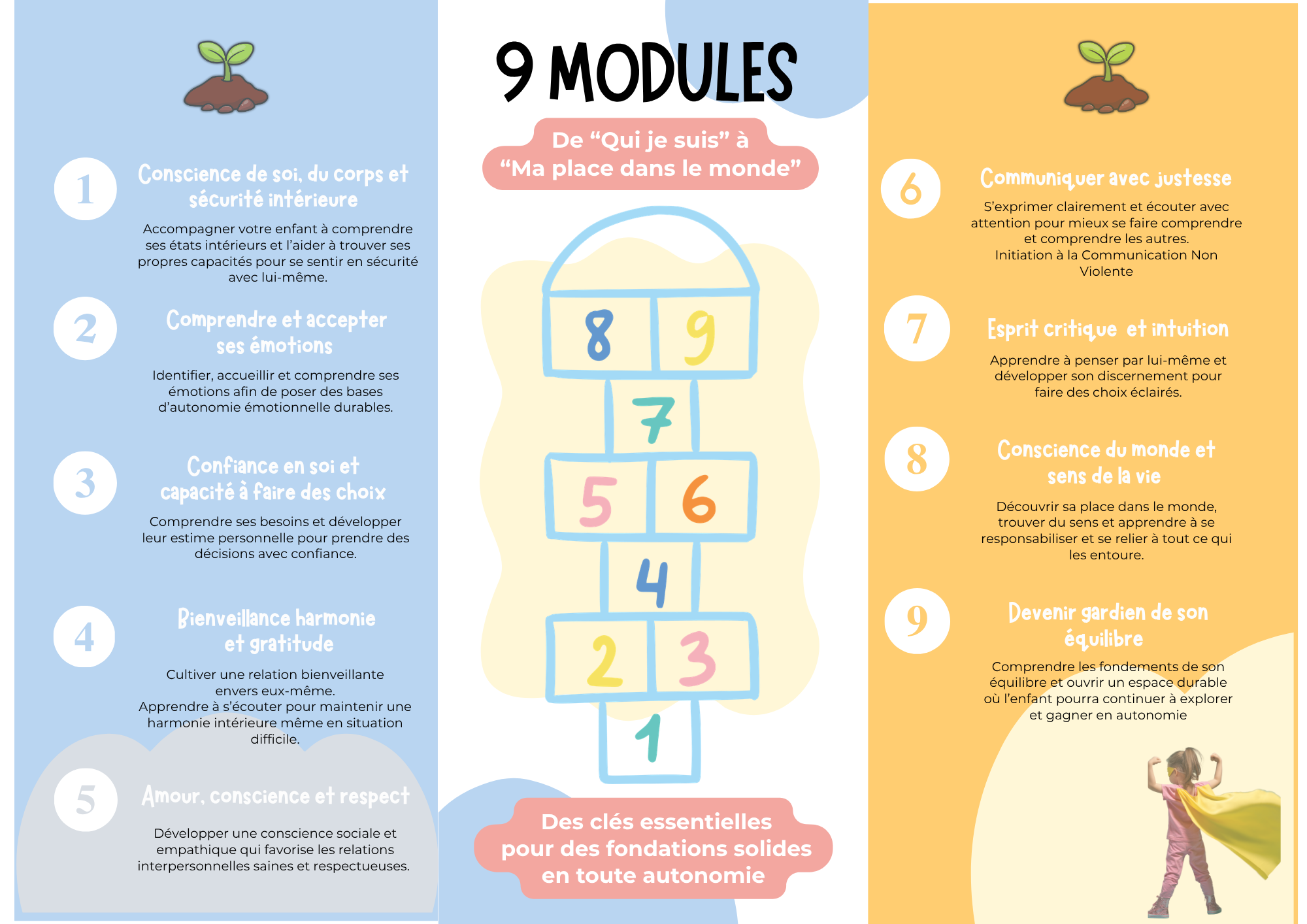 1

Conscience de soi, du corps et sécurité intérieure

Accompagner votre enfant à comprendre ses états intérieurs et l'aider à trouver ses propres capacités pour se sentir en sécurité avec lui-même.

2

Comprendre et accepter ses émotions

Identifier, accueillir et comprendre ses émotions afin de poser des bases d'autonomie émotionnelle durables.

3

Confiance en soi et capacité à faire des choix

Comprendre ses besoins et développer leur estime personnelle pour prendre des décisions avec confiance.

4

Bienveillance harmonie et gratitude

Cultiver une relation bienveillante envers eux-même.
Apprendre à s'écouter pour maintenir une harmonie intérieure même en situation difficile.

5

Amour, conscience et respect

Développer une conscience sociale et empathique qui favorise les relations interpersonnelles saines et respectueuses.

9 MODULES

De "Qui je suis" à "Ma place dans le monde"

8 9 7 5 6 4 2 3 1

Des clés essentielles pour des fondations solides en toute autonomie

6

Communiquer avec justesse

S'exprimer clairement et écouter avec attention pour mieux se faire comprendre et comprendre les autres.
Initiation à la Communication Non Violente

7

Esprit critique et intuition

Apprendre à penser par lui-même et développer son discernement pour faire des choix éclairés.

8

Conscience du monde et sens de la vie

Découvrir sa place dans le monde, trouver du sens et apprendre à se responsabiliser et se relier à tout ce qui les entoure.

9

Devenir gardien de son équilibre

Comprendre les fondements de son équilibre et ouvrir un espace durable où l'enfant pourra continuer à explorer et gagner en autonomie